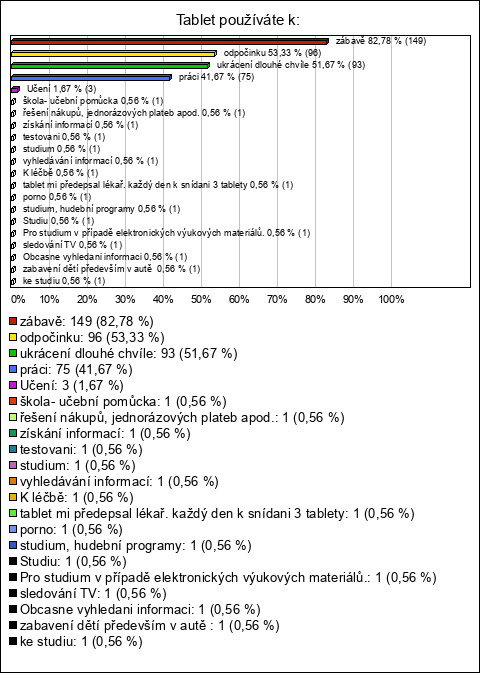 Tablet používáte k:

zábavě 82,78 % (149)
odpočinku 53,33 % (96)
ukrácení dlouhé chvíle 51,67 % (93)
práci 41,67 % (75)
Učení 1,67 % (3)
škola- učební pomůcka 0,56 % (1)
řešení nákupů, jednorázových plateb apod. 0,56 % (1)
získání informací 0,56 % (1)
testovani 0,56 % (1)
studium 0,56 % (1)
vyhledávání informací 0,56 % (1)
K léčbě 0,56 % (1)
tablet mi předepsal lékař. každý den k snídani 3 tablety 0,56 % (1)
porno 0,56 % (1)
studium, hudební programy 0,56 % (1)
Studiu 0,56 % (1)
Pro studium v případě elektronických výukových materiálů. 0,56 % (1)
sledování TV 0,56 % (1)
Obcasne vyhledani informaci 0,56 % (1)
zabavení dětí především v autě 0,56 % (1)
ke studiu 0,56 % (1)

0% 10% 20% 30% 40% 50% 60% 70% 80% 90% 100%

zábavě: 149 (82,78 %)
odpočinku: 96 (53,33 %)
ukrácení dlouhé chvíle: 93 (51,67 %)
práci: 75 (41,67 %)
Učení: 3 (1,67 %)
škola- učební pomůcka: 1 (0,56 %)
řešení nákupů, jednorázových plateb apod.: 1 (0,56 %)
získání informací: 1 (0,56 %)
testovani: 1 (0,56 %)
studium: 1 (0,56 %)
vyhledávání informací: 1 (0,56 %)
K léčbě: 1 (0,56 %)
tablet mi předepsal lékař. každý den k snídani 3 tablety: 1 (0,56 %)
porno: 1 (0,56 %)
studium, hudební programy: 1 (0,56 %)
Studiu: 1 (0,56 %)
Pro studium v případě elektronických výukových materiálů.: 1 (0,56 %)
sledování TV: 1 (0,56 %)
Obcasne vyhledani informaci: 1 (0,56 %)
zabavení dětí především v autě : 1 (0,56 %)
ke studiu: 1 (0,56 %)